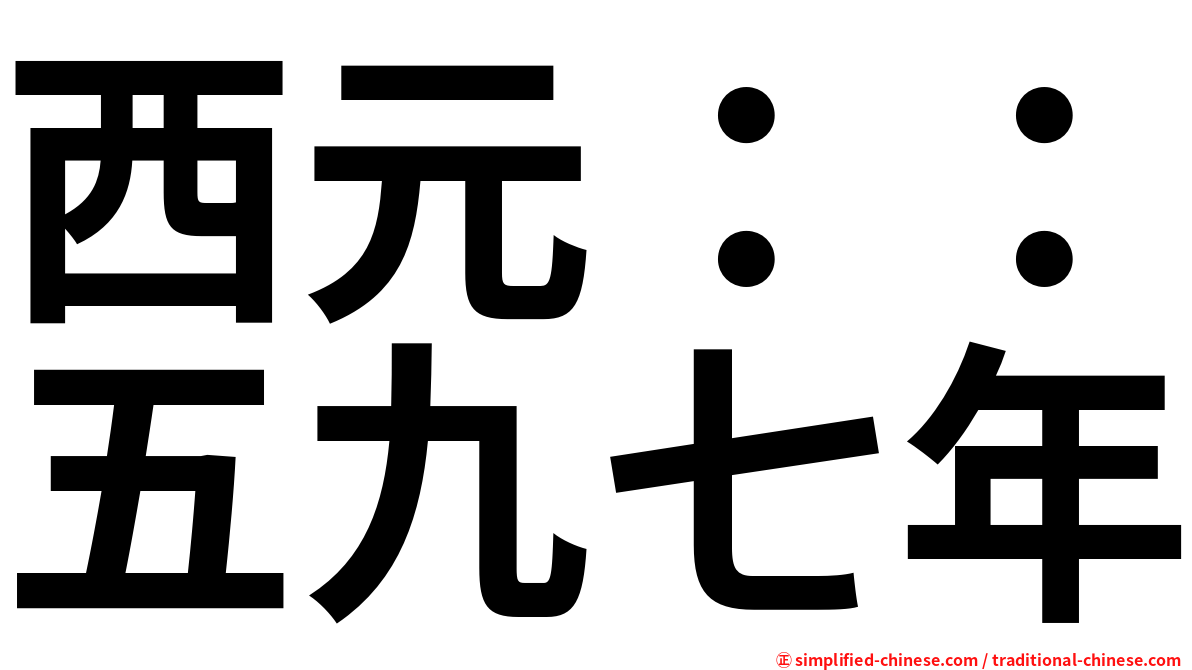 西元：：
五九七年

㊣ simplified-chinese.com / traditional-chinese.com